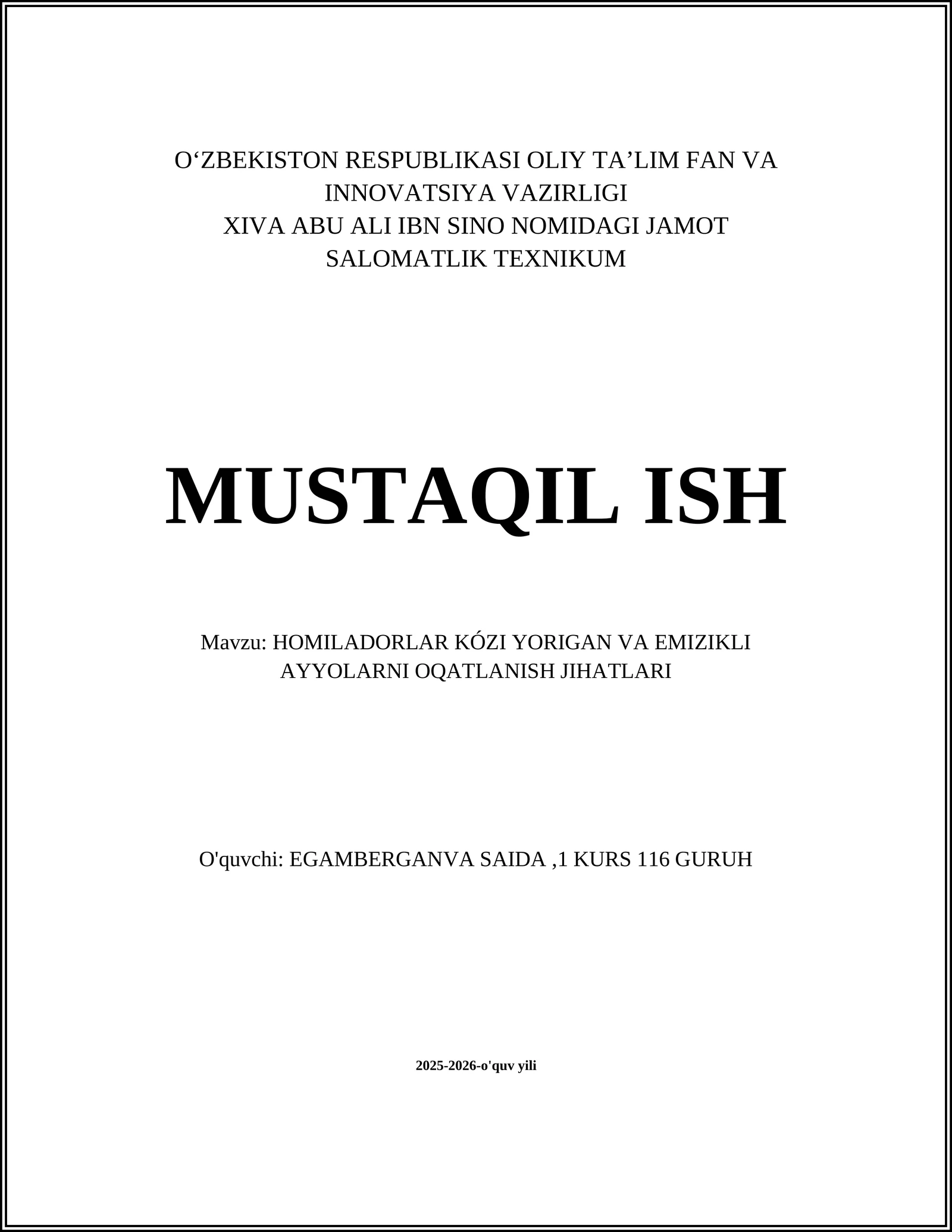 O‘ZBEKISTON RESPUBLIKASI OLIY TA’LIM FAN VA INNOVATSIYA VAZIRLIGI
XIVA ABU ALI IBN SINO NOMIDAGI JAMOT SALOMATLIK TEXNIKUM

MUSTAQIL ISH

Mavzu: HOMILADORLAR KÓZI YORIGAN VA EMIZIKLI AYYOLARNI OQATLANISH JIHATLARI

O'quvchi: EGAMBERGANVA SAIDA ,1 KURS 116 GURUH

2025-2026-o'quv yili